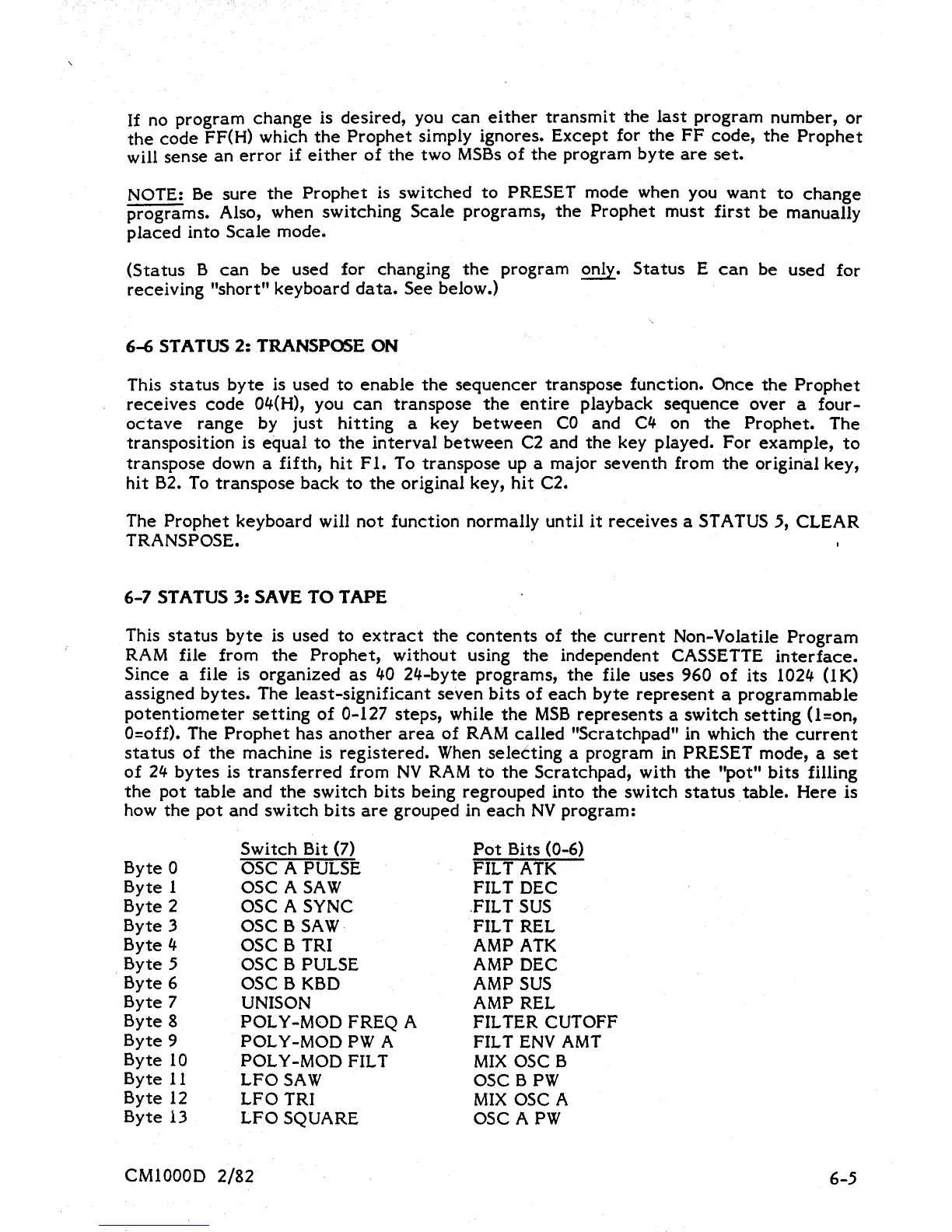 If no program change is desired, you can either transmit the last program number, or the code FF(H) which the Prophet simply ignores. Except for the FF code, the Prophet will sense an error if either of the two MSBs of the program byte are set.

NOTE: Be sure the Prophet is switched to PRESET mode when you want to change programs. Also, when switching Scale programs, the Prophet must first be manually placed into Scale mode.

(Status B can be used for changing the program only. Status E can be used for receiving "short" keyboard data. See below.)

6-6 STATUS 2: TRANSPOSE ON

This status byte is used to enable the sequencer transpose function. Once the Prophet receives code 04(H), you can transpose the entire playback sequence over a four-octave range by just hitting a key between C0 and C4 on the Prophet. The transposition is equal to the interval between C2 and the key played. For example, to transpose down a fifth, hit F1. To transpose up a major seventh from the original key, hit B2. To transpose back to the original key, hit C2.

The Prophet keyboard will not function normally until it receives a STATUS 5, CLEAR TRANSPOSE.

6-7 STATUS 3: SAVE TO TAPE

This status byte is used to extract the contents of the current Non-Volatile Program RAM file from the Prophet, without using the independent CASSETTE interface. Since a file is organized as 40 24-byte programs, the file uses 960 of its 1024 (1K) assigned bytes. The least-significant seven bits of each byte represent a programmable potentiometer setting of 0-127 steps, while the MSB represents a switch setting (1=on, 0=off). The Prophet has another area of RAM called "Scratchpad" in which the current status of the machine is registered. When selecting a program in PRESET mode, a set of 24 bytes is transferred from NV RAM to the Scratchpad, with the "pot" bits filling the pot table and the switch bits being regrouped into the switch status table. Here is how the pot and switch bits are grouped in each NV program:

| | Switch Bit (7) | Pot Bits (0-6) |
|---|---|---|
| Byte 0 | OSC A PULSE | FILT ATK |
| Byte 1 | OSC A SAW | FILT DEC |
| Byte 2 | OSC A SYNC | FILT SUS |
| Byte 3 | OSC B SAW | FILT REL |
| Byte 4 | OSC B TRI | AMP ATK |
| Byte 5 | OSC B PULSE | AMP DEC |
| Byte 6 | OSC B KBD | AMP SUS |
| Byte 7 | UNISON | AMP REL |
| Byte 8 | POLY-MOD FREQ A | FILTER CUTOFF |
| Byte 9 | POLY-MOD PW A | FILT ENV AMT |
| Byte 10 | POLY-MOD FILT | MIX OSC B |
| Byte 11 | LFO SAW | OSC B PW |
| Byte 12 | LFO TRI | MIX OSC A |
| Byte 13 | LFO SQUARE | OSC A PW |

CM1000D 2/82 6-5